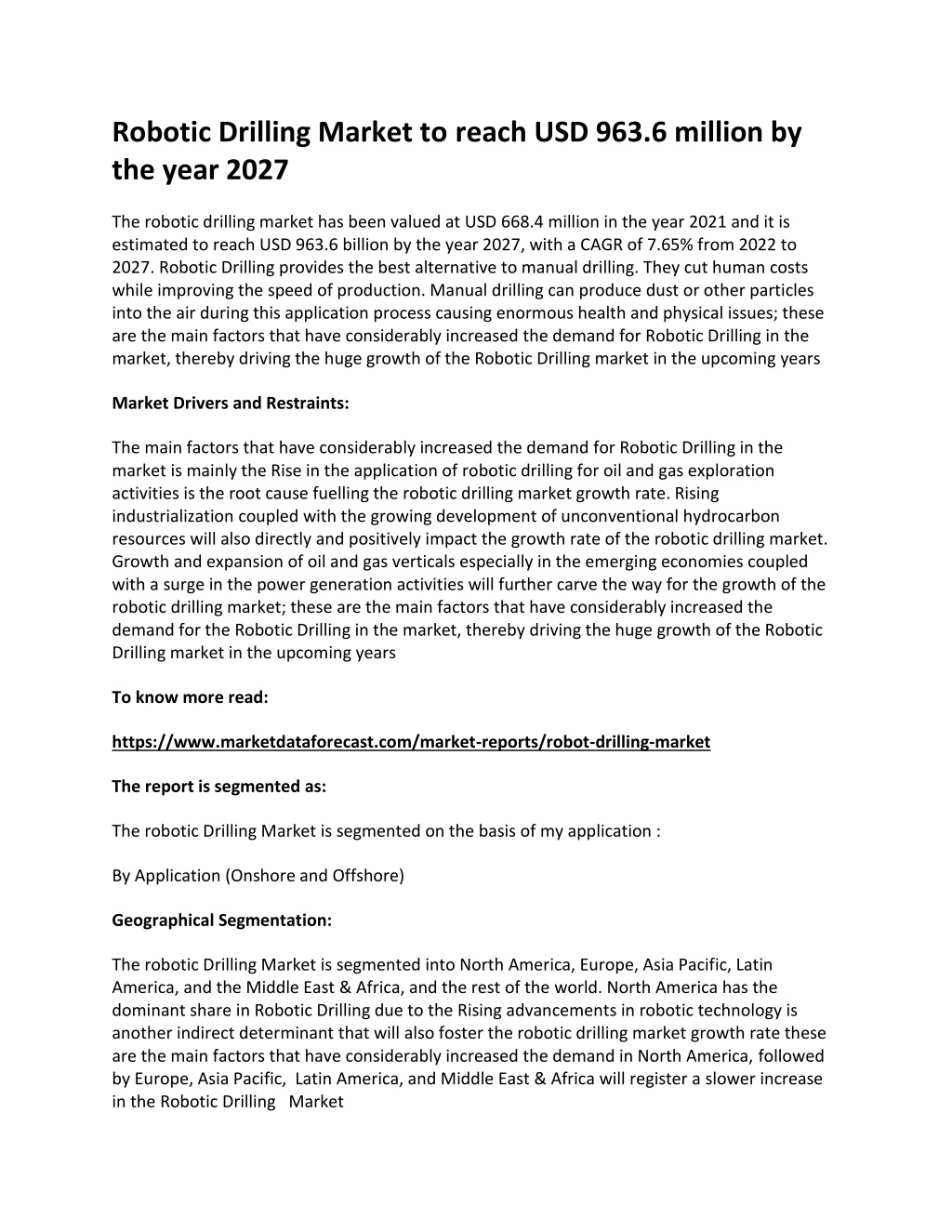 Robotic Drilling Market to reach USD 963.6 million by the year 2027

The robotic drilling market has been valued at USD 668.4 million in the year 2021 and it is estimated to reach USD 963.6 billion by the year 2027, with a CAGR of 7.65% from 2022 to 2027. Robotic Drilling provides the best alternative to manual drilling. They cut human costs while improving the speed of production. Manual drilling can produce dust or other particles into the air during this application process causing enormous health and physical issues; these are the main factors that have considerably increased the demand for Robotic Drilling in the market, thereby driving the huge growth of the Robotic Drilling market in the upcoming years

Market Drivers and Restraints:

The main factors that have considerably increased the demand for Robotic Drilling in the market is mainly the Rise in the application of robotic drilling for oil and gas exploration activities is the root cause fuelling the robotic drilling market growth rate. Rising industrialization coupled with the growing development of unconventional hydrocarbon resources will also directly and positively impact the growth rate of the robotic drilling market. Growth and expansion of oil and gas verticals especially in the emerging economies coupled with a surge in the power generation activities will further carve the way for the growth of the robotic drilling market; these are the main factors that have considerably increased the demand for the Robotic Drilling in the market, thereby driving the huge growth of the Robotic Drilling market in the upcoming years

To know more read:

https://www.marketdataforecast.com/market-reports/robot-drilling-market

The report is segmented as:

The robotic Drilling Market is segmented on the basis of my application :

By Application (Onshore and Offshore)

Geographical Segmentation:

The robotic Drilling Market is segmented into North America, Europe, Asia Pacific, Latin America, and the Middle East & Africa, and the rest of the world. North America has the dominant share in Robotic Drilling due to the Rising advancements in robotic technology is another indirect determinant that will also foster the robotic drilling market growth rate these are the main factors that have considerably increased the demand in North America, followed by Europe, Asia Pacific, Latin America, and Middle East & Africa will register a slower increase in the Robotic Drilling Market